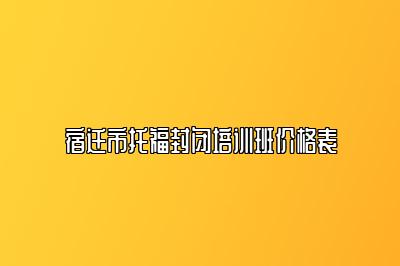 宿迁市托福封闭培训班价格表